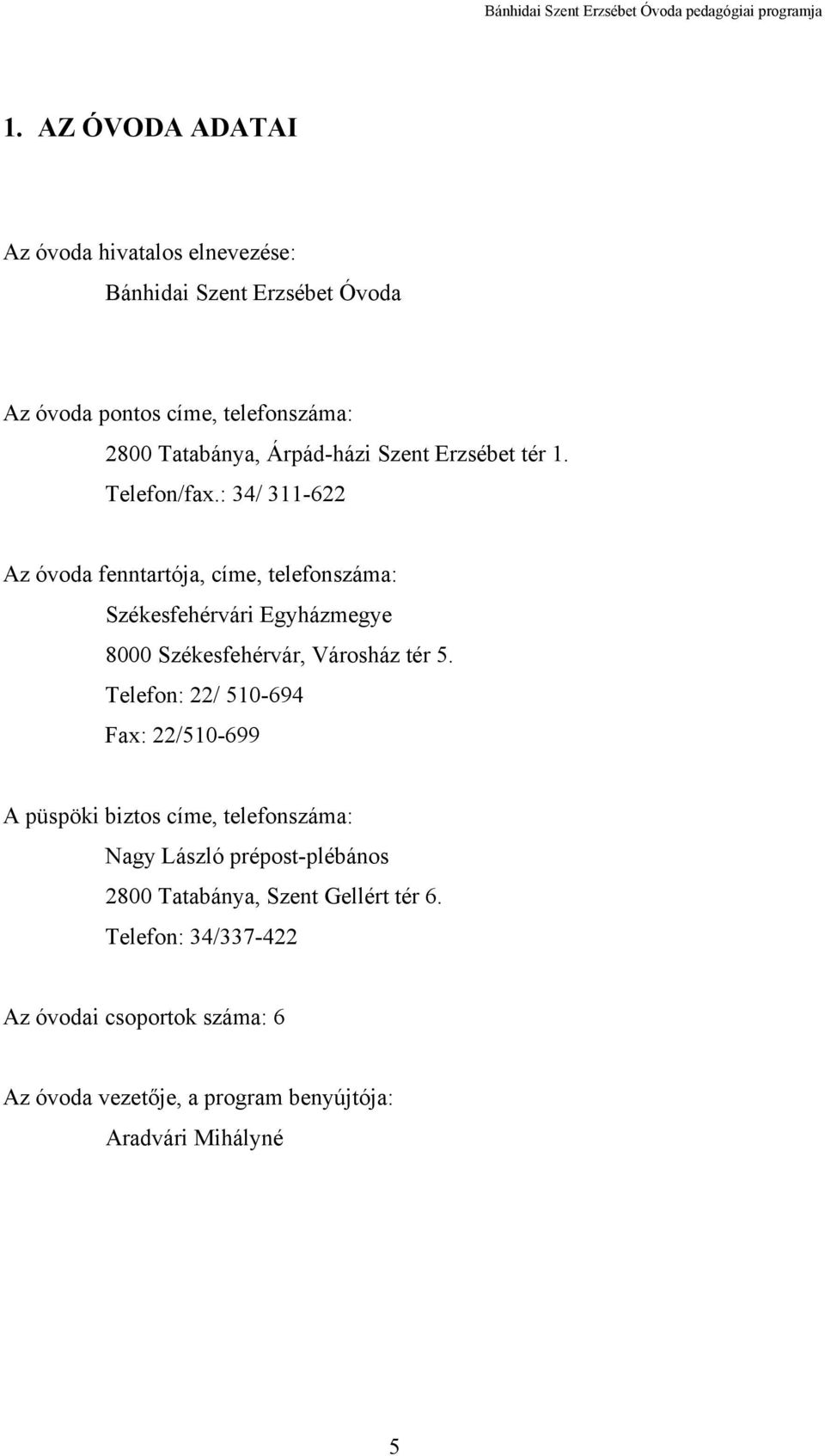 Bánhidai Szent Erzsébet Óvoda pedagógiai programja

1. AZ ÓVODA ADATAI

Az óvoda hivatalos elnevezése:

Bánhidai Szent Erzsébet Óvoda

Az óvoda pontos címe, telefonszáma:

2800 Tatabánya, Árpád-házi Szent Erzsébet tér 1.

Telefon/fax.: 34/ 311-622

Az óvoda fenntartója, címe, telefonszáma:

Székesfehérvári Egyházmegye

8000 Székesfehérvár, Városház tér 5.

Telefon: 22/ 510-694

Fax: 22/510-699

A püspöki biztos címe, telefonszáma:

Nagy László prépost-plébános

2800 Tatabánya, Szent Gellért tér 6.

Telefon: 34/337-422

Az óvodai csoportok száma: 6

Az óvoda vezetője, a program benyújtója:

Aradvári Mihályné

5